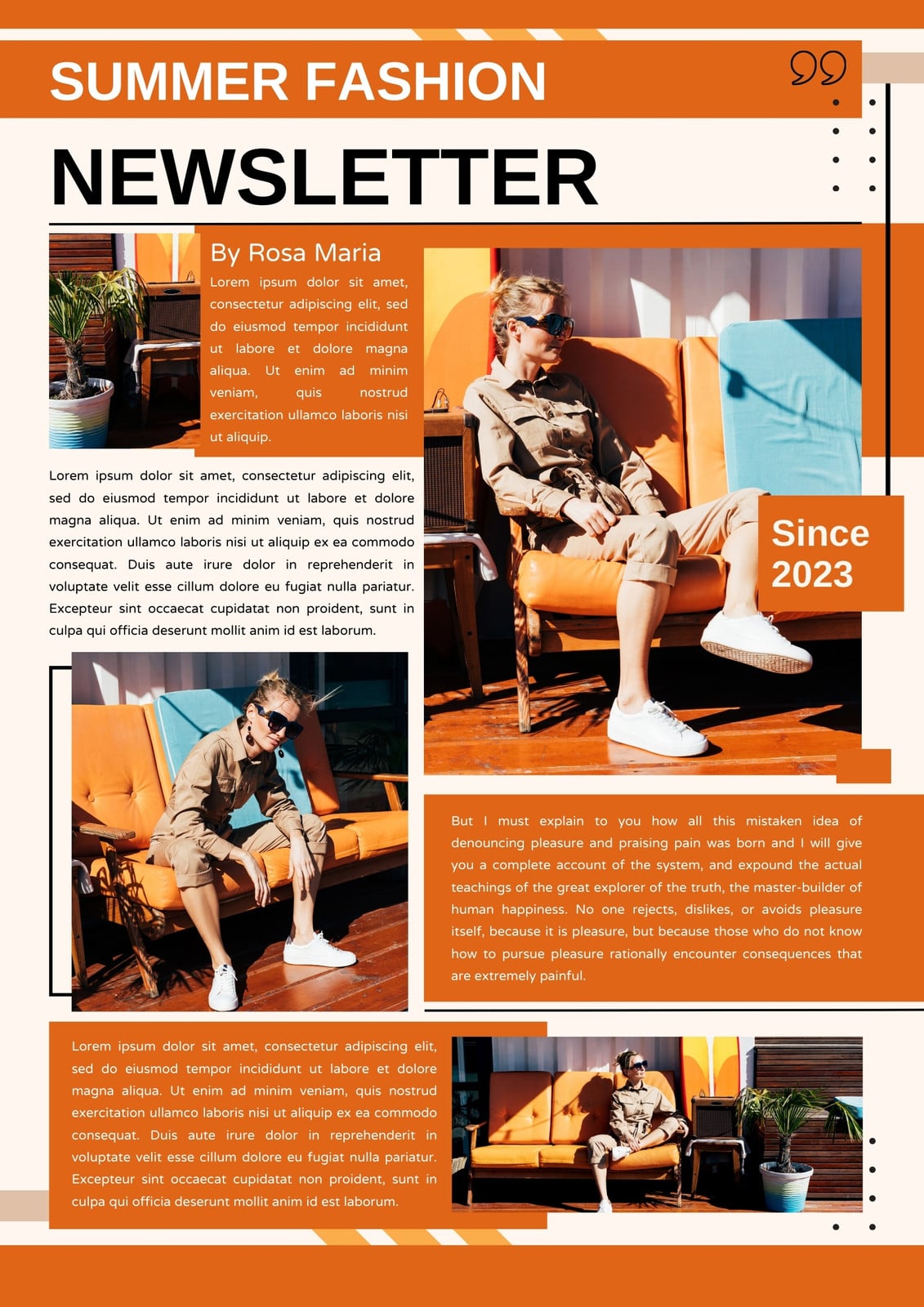 SUMMER FASHION

NEWSLETTER

By Rosa Maria

Lorem ipsum dolor sit amet, consectetur adipiscing elit, sed do eiusmod tempor incididunt ut labore et dolore magna aliqua. Ut enim ad minim veniam, quis nostrud exercitation ullamco laboris nisi ut aliquip.

Lorem ipsum dolor sit amet, consectetur adipiscing elit, sed do eiusmod tempor incididunt ut labore et dolore magna aliqua. Ut enim ad minim veniam, quis nostrud exercitation ullamco laboris nisi ut aliquip ex ea commodo consequat. Duis aute irure dolor in reprehenderit in voluptate velit esse cillum dolore eu fugiat nulla pariatur. Excepteur sint occaecat cupidatat non proident, sunt in culpa qui officia deserunt mollit anim id est laborum.

Since 2023

But I must explain to you how all this mistaken idea of denouncing pleasure and praising pain was born and I will give you a complete account of the system, and expound the actual teachings of the great explorer of the truth, the master-builder of human happiness. No one rejects, dislikes, or avoids pleasure itself, because it is pleasure, but because those who do not know how to pursue pleasure rationally encounter consequences that are extremely painful.

Lorem ipsum dolor sit amet, consectetur adipiscing elit, sed do eiusmod tempor incididunt ut labore et dolore magna aliqua. Ut enim ad minim veniam, quis nostrud exercitation ullamco laboris nisi ut aliquip ex ea commodo consequat. Duis aute irure dolor in reprehenderit in voluptate velit esse cillum dolore eu fugiat nulla pariatur. Excepteur sint occaecat cupidatat non proident, sunt in culpa qui officia deserunt mollit anim id est laborum.